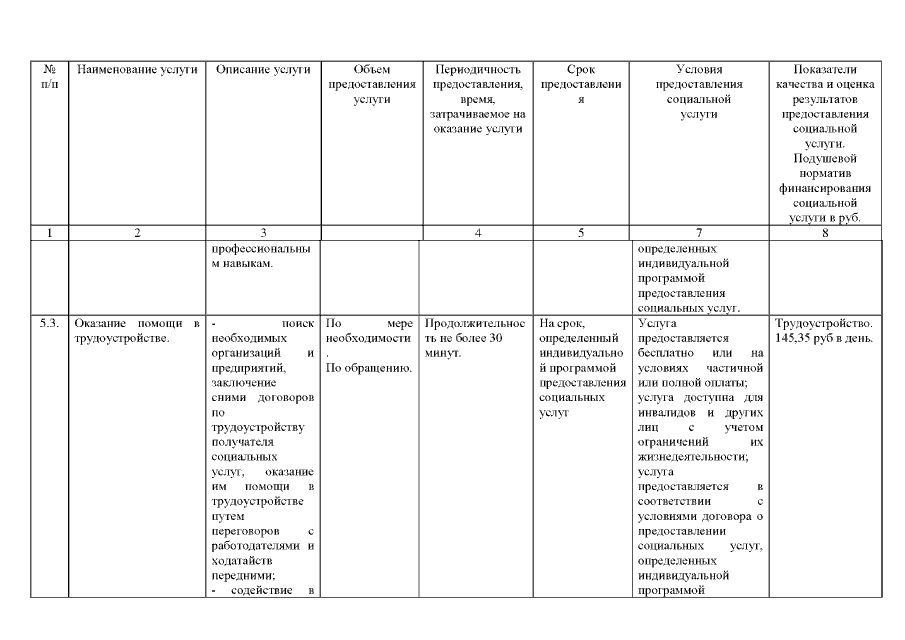 | № п/п | Наименование услуги | Описание услуги | Объем предоставления услуги | Периодичность предоставления, время, затрачиваемое на оказание услуги | Срок предоставления | Условия предоставления социальной услуги | Показатели качества и оценка результатов предоставления социальной услуги. Подушевой норматив финансирования социальной услуги в руб. |
|---|---|---|---|---|---|---|---|
| 1 | 2 | 3 | | 4 | 5 | 7 | 8 |
| | | профессиональным навыкам. | | | | определенных индивидуальной программой предоставления социальных услуг. | |
| 5.3. | Оказание помощи в трудоустройстве. | - поиск необходимых организаций и предприятий, заключение сними договоров по трудоустройству получателя социальных услуг, оказание им помощи в трудоустройстве путем переговоров с работодателями и ходатайств передними; - содействие в | По мере необходимости. По обращению. | Продолжительность не более 30 минут. | На срок, определенный индивидуальной программой предоставления социальных услуг | Услуга предоставляется бесплатно или на условиях частичной или полной оплаты; услуга доступна для инвалидов и других лиц с учетом ограничений их жизнедеятельности; услуга предоставляется в соответствии с условиями договора о предоставлении социальных услуг, определенных индивидуальной программой | Трудоустройство. 145,35 руб в день. |